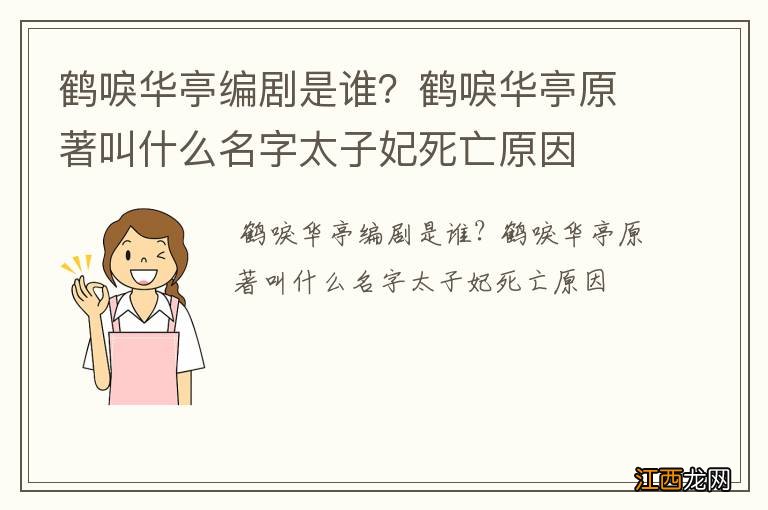 鹤唳华亭编剧是谁？鹤唳华亭原著叫什么名字太子妃死亡原因

鹤唳华亭编剧是谁？鹤唳华亭原著叫什么名字太子妃死亡原因

江西龙网